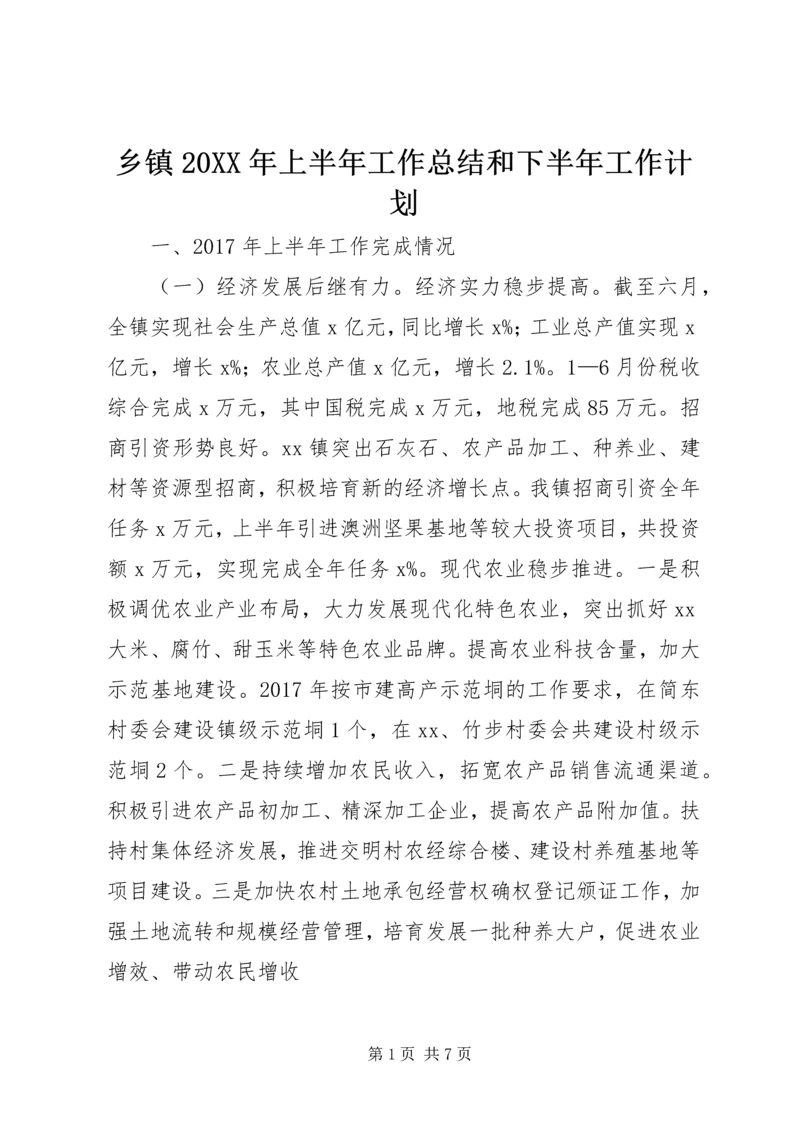 乡镇20XX年上半年工作总结和下半年工作计划

一、2017年上半年工作完成情况

（一）经济发展后继有力。经济实力稳步提高。截至六月，全镇实现社会生产总值x亿元，同比增长x%；工业总产值实现x亿元，增长x%；农业总产值x亿元，增长2.1%。1—6月份税收综合完成x万元，其中国税完成x万元，地税完成85万元。招商引资形势良好。xx镇突出石灰石、农产品加工、种养业、建材等资源型招商，积极培育新的经济增长点。我镇招商引资全年任务x万元，上半年引进澳洲坚果基地等较大投资项目，共投资额x万元，实现完成全年任务x%。现代农业稳步推进。一是积极调优农业产业布局，大力发展现代化特色农业，突出抓好xx大米、腐竹、甜玉米等特色农业品牌。提高农业科技含量，加大示范基地建设。2017年按市建高产示范垌的工作要求，在简东村委会建设镇级示范垌1个，在xx、竹步村委会共建设村级示范垌2个。二是持续增加农民收入，拓宽农产品销售流通渠道。积极引进农产品初加工、精深加工企业，提高农产品附加值。扶持村集体经济发展，推进交明村农经综合楼、建设村养殖基地等项目建设。三是加快农村土地承包经营权确权登记颁证工作，加强土地流转和规模经营管理，培育发展一批种养大户，促进农业增效、带动农民增收

第1页 共7页